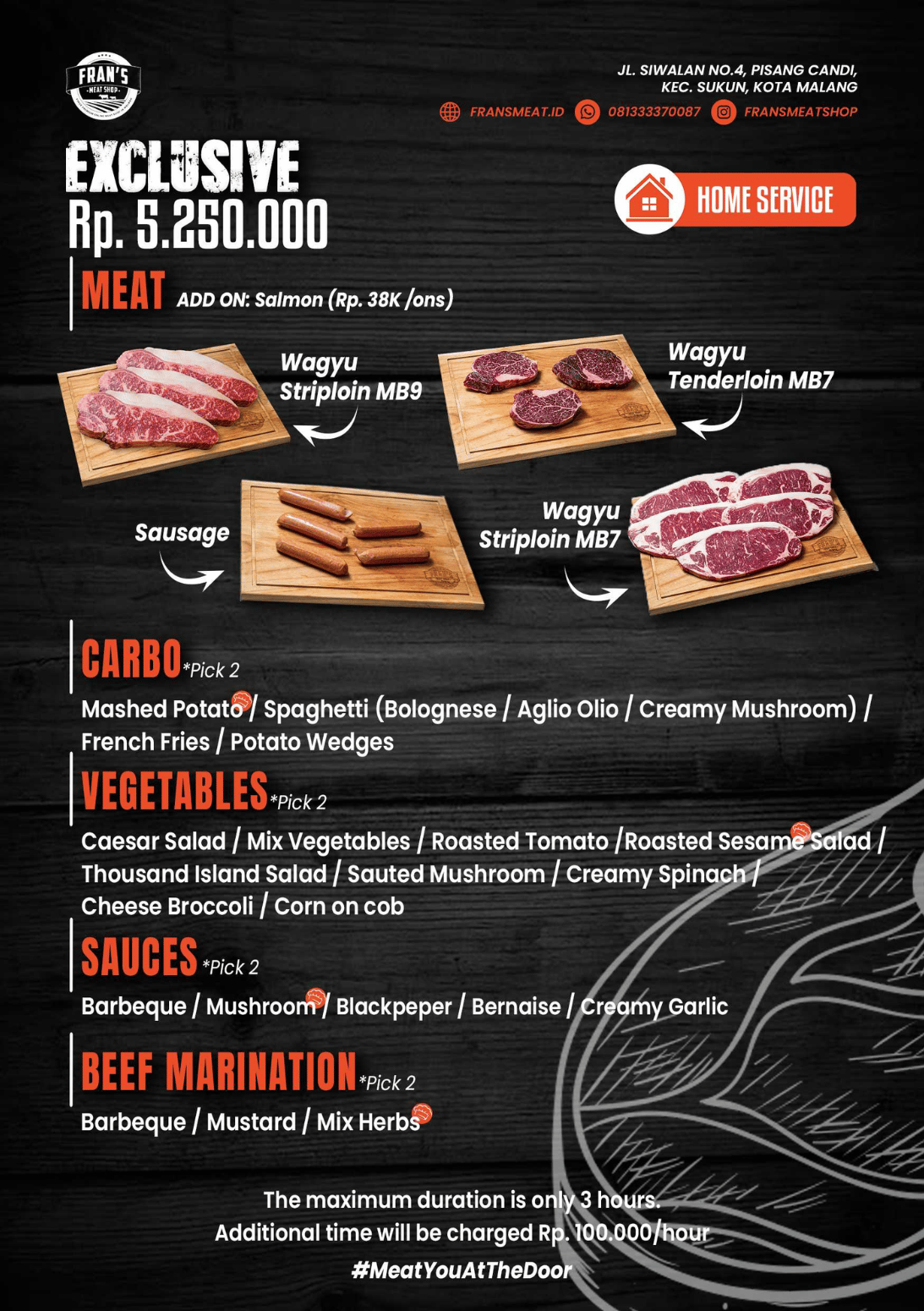 FRAN'S
MEAT SHOP

JL. SIWALAN NO.4, PISANG CANDI,
KEC. SUKUN, KOTA MALANG

FRANSMEAT.ID 081333370087 FRANSMEATSHOP

EXCLUSIVE
Rp. 5.250.000

HOME SERVICE

MEAT ADD ON: Salmon (Rp. 38K /ons)

Wagyu Striploin MB9

Wagyu Tenderloin MB7

Sausage

Wagyu Striploin MB7

CARBO *Pick 2

Mashed Potato / Spaghetti (Bolognese / Aglio Olio / Creamy Mushroom) / French Fries / Potato Wedges

VEGETABLES *Pick 2

Caesar Salad / Mix Vegetables / Roasted Tomato /Roasted Sesame Salad / Thousand Island Salad / Sauted Mushroom / Creamy Spinach / Cheese Broccoli / Corn on cob

SAUCES *Pick 2

Barbeque / Mushroom / Blackpeper / Bernaise / Creamy Garlic

BEEF MARINATION *Pick 2

Barbeque / Mustard / Mix Herbs

The maximum duration is only 3 hours.
Additional time will be charged Rp. 100.000/hour
#MeatYouAtTheDoor